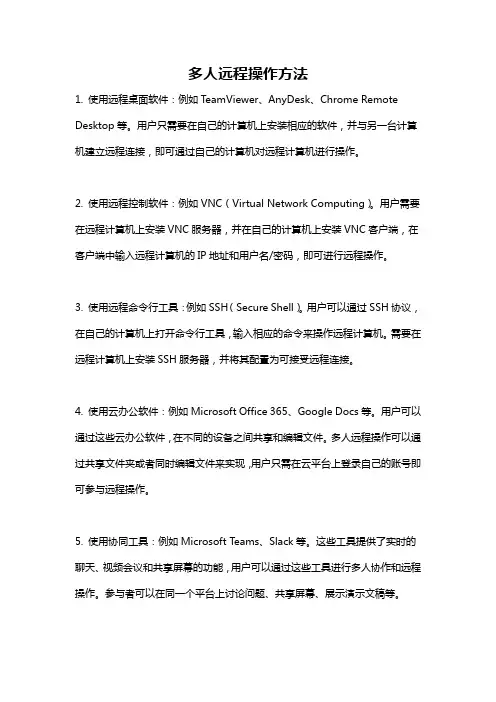 多人远程操作方法

1. 使用远程桌面软件：例如 TeamViewer、AnyDesk、Chrome Remote Desktop 等。用户只需要在自己的计算机上安装相应的软件，并与另一台计算机建立远程连接，即可通过自己的计算机对远程计算机进行操作。

2. 使用远程控制软件：例如 VNC（Virtual Network Computing）。用户需要在远程计算机上安装 VNC 服务器，并在自己的计算机上安装 VNC 客户端，在客户端中输入远程计算机的 IP 地址和用户名/密码，即可进行远程操作。

3. 使用远程命令行工具：例如 SSH（Secure Shell）。用户可以通过 SSH 协议，在自己的计算机上打开命令行工具，输入相应的命令来操作远程计算机。需要在远程计算机上安装 SSH 服务器，并将其配置为可接受远程连接。

4. 使用云办公软件：例如 Microsoft Office 365、Google Docs 等。用户可以通过这些云办公软件，在不同的设备之间共享和编辑文件。多人远程操作可以通过共享文件夹或者同时编辑文件来实现，用户只需在云平台上登录自己的账号即可参与远程操作。

5. 使用协同工具：例如 Microsoft Teams、Slack 等。这些工具提供了实时的聊天、视频会议和共享屏幕的功能，用户可以通过这些工具进行多人协作和远程操作。参与者可以在同一个平台上讨论问题、共享屏幕、展示演示文稿等。